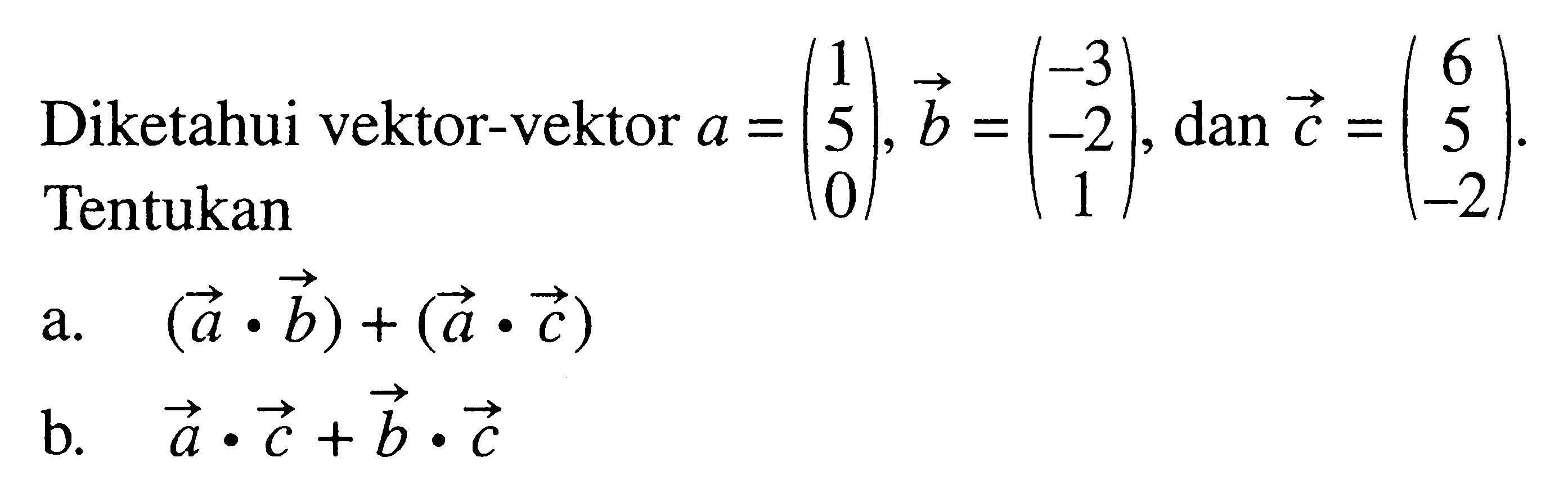 Diketahui vektor-vektor $a = \begin{pmatrix} 1 \\ 5 \\ 0 \end{pmatrix}$, $\vec{b} = \begin{pmatrix} -3 \\ -2 \\ 1 \end{pmatrix}$, dan $\vec{c} = \begin{pmatrix} 6 \\ 5 \\ -2 \end{pmatrix}$. Tentukan

a. $(\vec{a} \cdot \vec{b}) + (\vec{a} \cdot \vec{c})$

b. $\vec{a} \cdot \vec{c} + \vec{b} \cdot \vec{c}$